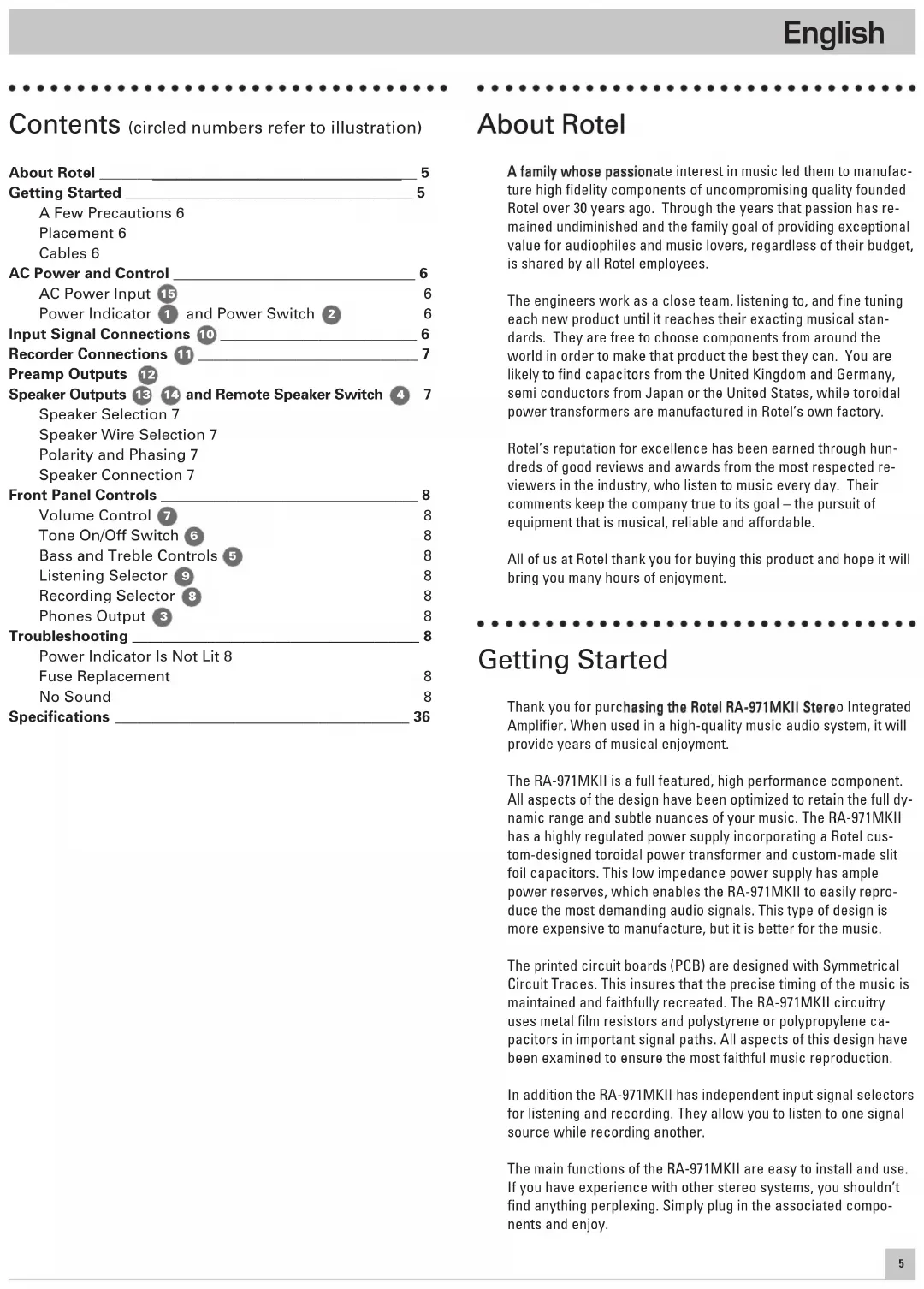 English

Contents (circled numbers refer to illustration)

About Rotel 5
Getting Started 5
A Few Precautions 6
Placement 6
Cables 6
AC Power and Control 6
AC Power Input 15 6
Power Indicator 1 and Power Switch 2 6
Input Signal Connections 10 6
Recorder Connections 11 7
Preamp Outputs 12
Speaker Outputs 13 14 and Remote Speaker Switch 4 7
Speaker Selection 7
Speaker Wire Selection 7
Polarity and Phasing 7
Speaker Connection 7
Front Panel Controls 8
Volume Control 7 8
Tone On/Off Switch 6 8
Bass and Treble Controls 5 8
Listening Selector 9 8
Recording Selector 8 8
Phones Output 3 8
Troubleshooting 8
Power Indicator Is Not Lit 8
Fuse Replacement 8
No Sound 8
Specifications 36

About Rotel

A family whose passionate interest in music led them to manufacture high fidelity components of uncompromising quality founded Rotel over 30 years ago. Through the years that passion has remained undiminished and the family goal of providing exceptional value for audiophiles and music lovers, regardless of their budget, is shared by all Rotel employees.

The engineers work as a close team, listening to, and fine tuning each new product until it reaches their exacting musical standards. They are free to choose components from around the world in order to make that product the best they can. You are likely to find capacitors from the United Kingdom and Germany, semi conductors from Japan or the United States, while toroidal power transformers are manufactured in Rotel's own factory.

Rotel's reputation for excellence has been earned through hundreds of good reviews and awards from the most respected reviewers in the industry, who listen to music every day. Their comments keep the company true to its goal – the pursuit of equipment that is musical, reliable and affordable.

All of us at Rotel thank you for buying this product and hope it will bring you many hours of enjoyment.

Getting Started

Thank you for purchasing the Rotel RA-971MKII Stereo Integrated Amplifier. When used in a high-quality music audio system, it will provide years of musical enjoyment.

The RA-971MKII is a full featured, high performance component. All aspects of the design have been optimized to retain the full dynamic range and subtle nuances of your music. The RA-971MKII has a highly regulated power supply incorporating a Rotel custom-designed toroidal power transformer and custom-made slit foil capacitors. This low impedance power supply has ample power reserves, which enables the RA-971MKII to easily reproduce the most demanding audio signals. This type of design is more expensive to manufacture, but it is better for the music.

The printed circuit boards (PCB) are designed with Symmetrical Circuit Traces. This insures that the precise timing of the music is maintained and faithfully recreated. The RA-971MKII circuitry uses metal film resistors and polystyrene or polypropylene capacitors in important signal paths. All aspects of this design have been examined to ensure the most faithful music reproduction.

In addition the RA-971MKII has independent input signal selectors for listening and recording. They allow you to listen to one signal source while recording another.

The main functions of the RA-971MKII are easy to install and use. If you have experience with other stereo systems, you shouldn't find anything perplexing. Simply plug in the associated components and enjoy.

5